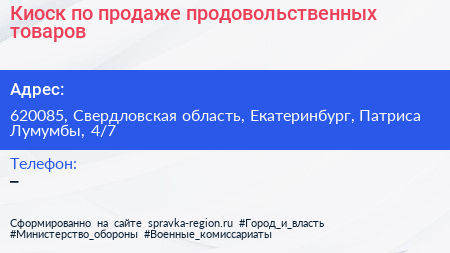 Киоск по продаже продовольственных товаров

Адрес:

620085, Свердловская область, Екатеринбург, Патриса Лумумбы, 4/7

Телефон:

–

Сформированно на сайте spravka-region.ru #Город_и_власть #Министерство_обороны #Военные_комиссариаты